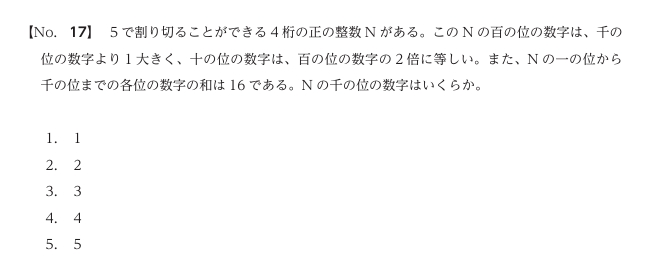 【No. 17】 5で割り切ることができる4桁の正の整数Nがある。このNの百の位の数字は、千の位の数字より1大きく、十の位の数字は、百の位の数字の2倍に等しい。また、Nの一の位から千の位までの各位の数字の和は16である。Nの千の位の数字はいくらか。

1. 1
2. 2
3. 3
4. 4
5. 5